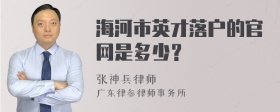 海河市英才落户的官网是多少?

张神兵律师
广东律参律师事务所